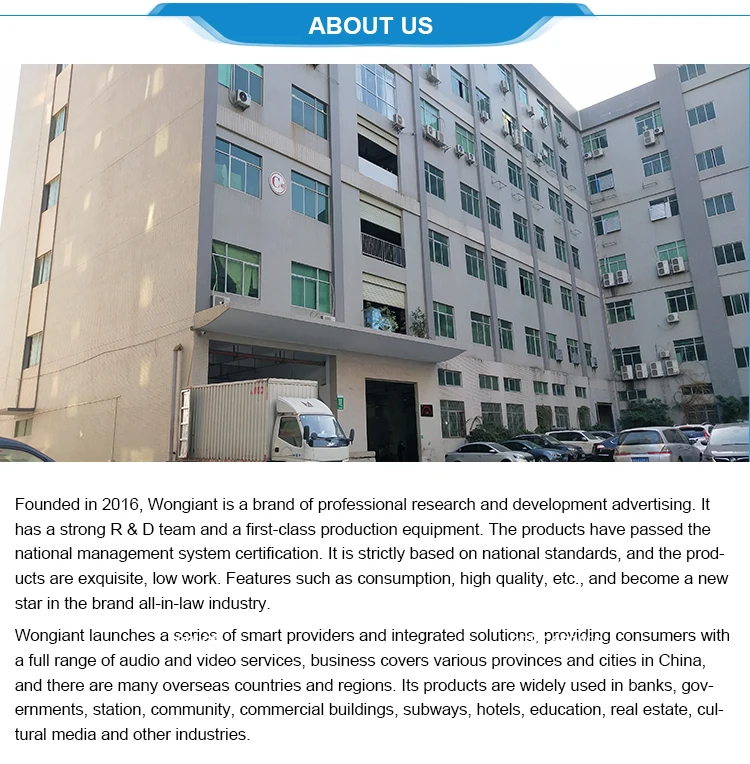 ABOUT US

Founded in 2016, Wongiant is a brand of professional research and development advertising. It has a strong R & D team and a first-class production equipment. The products have passed the national management system certification. It is strictly based on national standards, and the products are exquisite, low work. Features such as consumption, high quality, etc., and become a new star in the brand all-in-law industry.

Wongiant launches a series of smart providers and integrated solutions, providing consumers with a full range of audio and video services, business covers various provinces and cities in China, and there are many overseas countries and regions. Its products are widely used in banks, governments, station, community, commercial buildings, subways, hotels, education, real estate, cultural media and other industries.